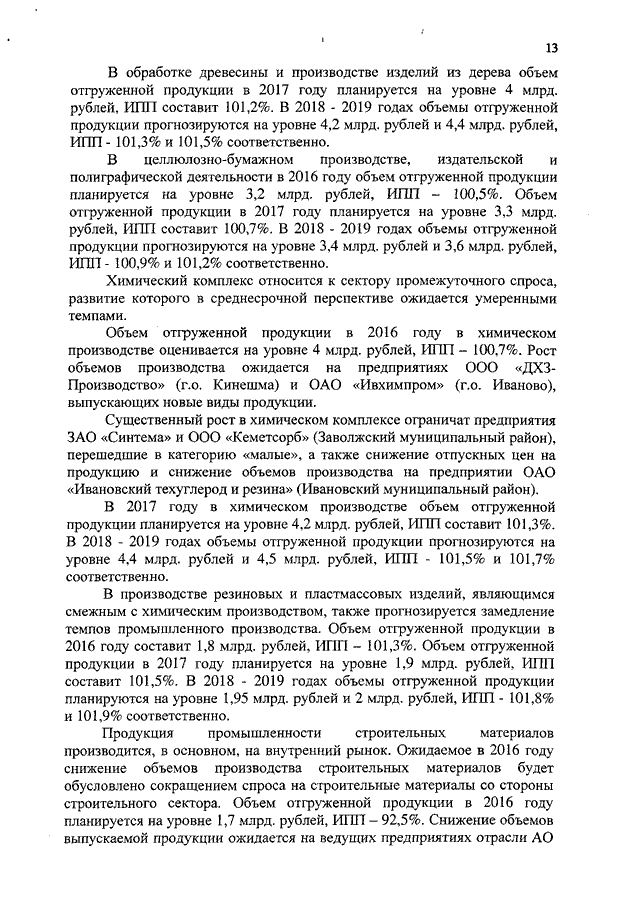 13

В обработке древесины и производстве изделий из дерева объем отгруженной продукции в 2017 году планируется на уровне 4 млрд. рублей, ИПП составит 101,2%. В 2018 - 2019 годах объемы отгруженной продукции прогнозируются на уровне 4,2 млрд. рублей и 4,4 млрд. рублей, ИПП - 101,3% и 101,5% соответственно.

В целлюлозно-бумажном производстве, издательской и полиграфической деятельности в 2016 году объем отгруженной продукции планируется на уровне 3,2 млрд. рублей, ИПП – 100,5%. Объем отгруженной продукции в 2017 году планируется на уровне 3,3 млрд. рублей, ИПП составит 100,7%. В 2018 - 2019 годах объемы отгруженной продукции прогнозируются на уровне 3,4 млрд. рублей и 3,6 млрд. рублей, ИПП - 100,9% и 101,2% соответственно.

Химический комплекс относится к сектору промежуточного спроса, развитие которого в среднесрочной перспективе ожидается умеренными темпами.

Объем отгруженной продукции в 2016 году в химическом производстве оценивается на уровне 4 млрд. рублей, ИПП – 100,7%. Рост объемов производства ожидается на предприятиях ООО «ДХЗ-Производство» (г.о. Кинешма) и ОАО «Ивхимпром» (г.о. Иваново), выпускающих новые виды продукции.

Существенный рост в химическом комплексе ограничат предприятия ЗАО «Синтема» и ООО «Кеметсорб» (Заволжский муниципальный район), перешедшие в категорию «малые», а также снижение отпускных цен на продукцию и снижение объемов производства на предприятии ОАО «Ивановский техуглерод и резина» (Ивановский муниципальный район).

В 2017 году в химическом производстве объем отгруженной продукции планируется на уровне 4,2 млрд. рублей, ИПП составит 101,3%. В 2018 - 2019 годах объемы отгруженной продукции прогнозируются на уровне 4,4 млрд. рублей и 4,5 млрд. рублей, ИПП - 101,5% и 101,7% соответственно.

В производстве резиновых и пластмассовых изделий, являющимся смежным с химическим производством, также прогнозируется замедление темпов промышленного производства. Объем отгруженной продукции в 2016 году составит 1,8 млрд. рублей, ИПП – 101,3%. Объем отгруженной продукции в 2017 году планируется на уровне 1,9 млрд. рублей, ИПП составит 101,5%. В 2018 - 2019 годах объемы отгруженной продукции планируются на уровне 1,95 млрд. рублей и 2 млрд. рублей, ИПП - 101,8% и 101,9% соответственно.

Продукция промышленности строительных материалов производится, в основном, на внутренний рынок. Ожидаемое в 2016 году снижение объемов производства строительных материалов будет обусловлено сокращением спроса на строительные материалы со стороны строительного сектора. Объем отгруженной продукции в 2016 году планируется на уровне 1,7 млрд. рублей, ИПП – 92,5%. Снижение объемов выпускаемой продукции ожидается на ведущих предприятиях отрасли АО